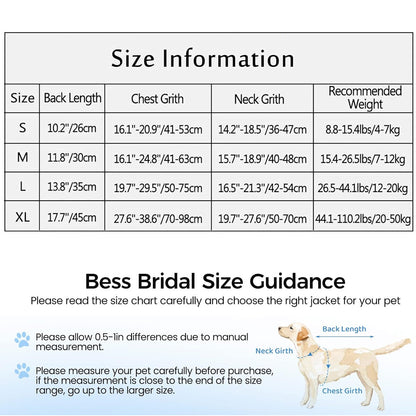 Size Information

| Size | Back Length | Chest Grith | Neck Grith | Recommended Weight |
|---|---|---|---|---|
| S | 10.2"/26cm | 16.1"-20.9"/41-53cm | 14.2"-18.5"/36-47cm | 8.8-15.4lbs/4-7kg |
| M | 11.8"/30cm | 16.1"-24.8"/41-63cm | 15.7"-18.9"/40-48cm | 15.4-26.5lbs/7-12kg |
| L | 13.8"/35cm | 19.7"-29.5"/50-75cm | 16.5"-21.3"/42-54cm | 26.5-44.1lbs/12-20kg |
| XL | 17.7"/45cm | 27.6"-38.6"/70-98cm | 19.7"-27.6"/50-70cm | 44.1-110.2lbs/20-50kg |

Bess Bridal Size Guidance
Please read the size chart carefully and choose the right jacket for your pet

Please allow 0.5-1in differences due to manual measurement.

Please measure your pet carefully before purchase, if the measurement is close to the end of the size range, go up to the larger size.

Back Length
Neck Girth
Chest Girth